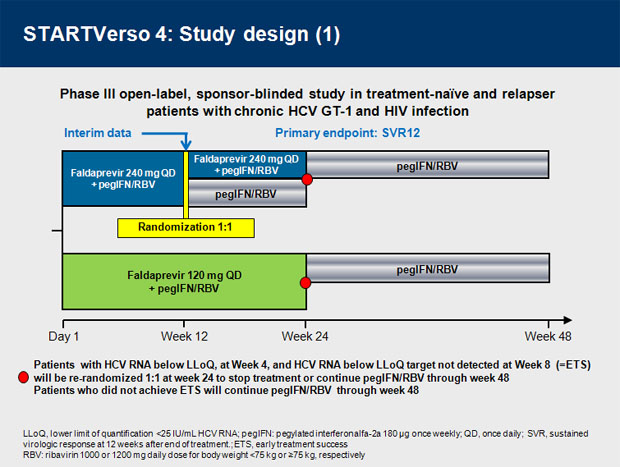 STARTVerso 4: Study design (1)

Phase III open-label, sponsor-blinded study in treatment-naïve and relapser patients with chronic HCV GT-1 and HIV infection

Interim data

Primary endpoint: SVR12

Faldaprevir 240 mg QD + pegIFN/RBV

Faldaprevir 240 mg QD + pegIFN/RBV

pegIFN/RBV

pegIFN/RBV

Randomization 1:1

Faldaprevir 120 mg QD + pegIFN/RBV

pegIFN/RBV

Day 1

Week 12

Week 24

Week 48

Patients with HCV RNA below LLoQ, at Week 4, and HCV RNA below LLoQ target not detected at Week 8 (=ETS) will be re-randomized 1:1 at week 24 to stop treatment or continue pegIFN/RBV through week 48
Patients who did not achieve ETS will continue pegIFN/RBV through week 48

LLoQ, lower limit of quantification <25 IU/mL HCV RNA; pegIFN: pegylated interferon alfa-2a 180 µg once weekly; QD, once daily; SVR, sustained virologic response at 12 weeks after end of treatment.; ETS, early treatment success
RBV: ribavirin 1000 or 1200 mg daily dose for body weight <75 kg or ≥75 kg, respectively